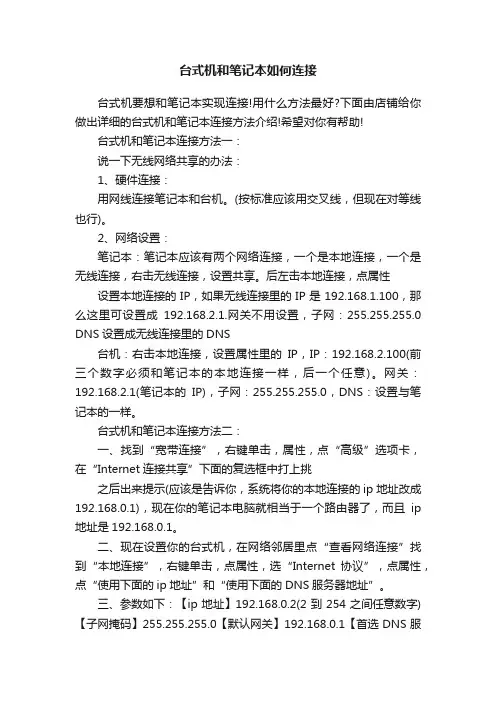 台式机和笔记本如何连接

台式机要想和笔记本实现连接!用什么方法最好?下面由店铺给你做出详细的台式机和笔记本连接方法介绍!希望对你有帮助!

台式机和笔记本连接方法一：

说一下无线网络共享的办法：

1、硬件连接：

用网线连接笔记本和台机。(按标准应该用交叉线，但现在对等线也行)。

2、网络设置：

笔记本：笔记本应该有两个网络连接，一个是本地连接，一个是无线连接，右击无线连接，设置共享。后左击本地连接，点属性

设置本地连接的 IP，如果无线连接里的 IP 是 192.168.1.100，那么这里可设置成 192.168.2.1.网关不用设置，子网：255.255.255.0 DNS 设置成无线连接里的 DNS

台机：右击本地连接，设置属性里的 IP，IP：192.168.2.100(前三个数字必须和笔记本的本地连接一样，后一个任意)。网关：192.168.2.1(笔记本的 IP)，子网：255.255.255.0，DNS：设置与笔记本的一样。

台式机和笔记本连接方法二：

一、找到“宽带连接”，右键单击，属性，点“高级”选项卡，在“Internet 连接共享”下面的复选框中打上挑

之后出来提示(应该是告诉你，系统将你的本地连接的 ip 地址改成 192.168.0.1)，现在你的笔记本电脑就相当于一个路由器了，而且 ip 地址是 192.168.0.1。

二、现在设置你的台式机，在网络邻居里点“查看网络连接”找到“本地连接”，右键单击，点属性，选“Internet 协议”，点属性，点“使用下面的 ip 地址”和“使用下面的 DNS 服务器地址”。

三、参数如下：【ip 地址】192.168.0.2(2 到 254 之间任意数字)【子网掩码】255.255.255.0【默认网关】192.168.0.1【首选 DNS 服